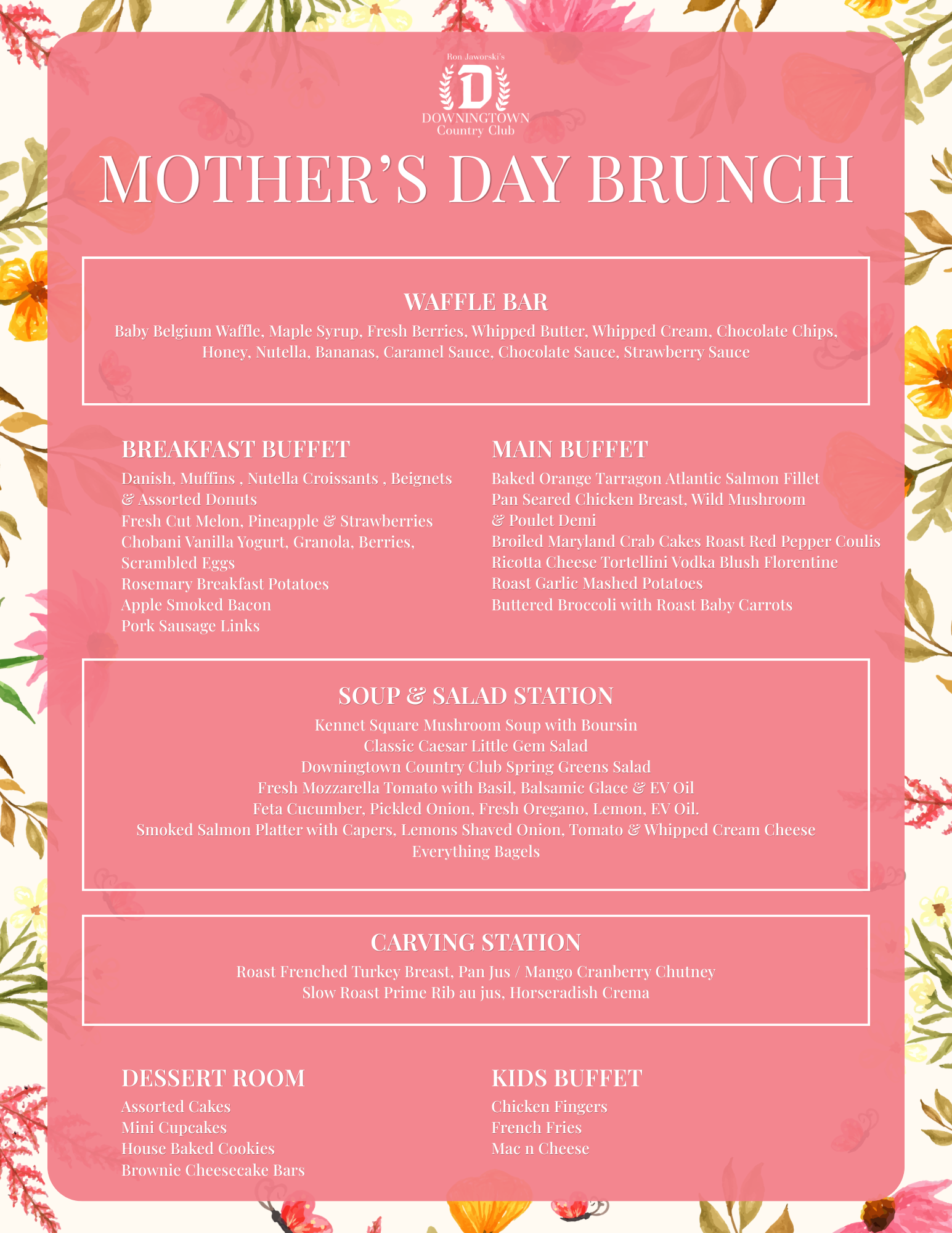 Ron Jaworski's
D
DOWNINGTOWN
Country Club

MOTHER'S DAY BRUNCH

WAFFLE BAR
Baby Belgium Waffle, Maple Syrup, Fresh Berries, Whipped Butter, Whipped Cream, Chocolate Chips, Honey, Nutella, Bananas, Caramel Sauce, Chocolate Sauce, Strawberry Sauce

BREAKFAST BUFFET
Danish, Muffins , Nutella Croissants , Beignets & Assorted Donuts
Fresh Cut Melon, Pineapple & Strawberries
Chobani Vanilla Yogurt, Granola, Berries,
Scrambled Eggs
Rosemary Breakfast Potatoes
Apple Smoked Bacon
Pork Sausage Links

MAIN BUFFET
Baked Orange Tarragon Atlantic Salmon Fillet
Pan Seared Chicken Breast, Wild Mushroom & Poulet Demi
Broiled Maryland Crab Cakes Roast Red Pepper Coulis
Ricotta Cheese Tortellini Vodka Blush Florentine
Roast Garlic Mashed Potatoes
Buttered Broccoli with Roast Baby Carrots

SOUP & SALAD STATION
Kennet Square Mushroom Soup with Boursin
Classic Caesar Little Gem Salad
Downingtown Country Club Spring Greens Salad
Fresh Mozzarella Tomato with Basil, Balsamic Glace & EV Oil
Feta Cucumber, Pickled Onion, Fresh Oregano, Lemon, EV Oil.
Smoked Salmon Platter with Capers, Lemons Shaved Onion, Tomato & Whipped Cream Cheese
Everything Bagels

CARVING STATION
Roast Frenched Turkey Breast, Pan Jus / Mango Cranberry Chutney
Slow Roast Prime Rib au jus, Horseradish Crema

DESSERT ROOM
Assorted Cakes
Mini Cupcakes
House Baked Cookies
Brownie Cheesecake Bars

KIDS BUFFET
Chicken Fingers
French Fries
Mac n Cheese